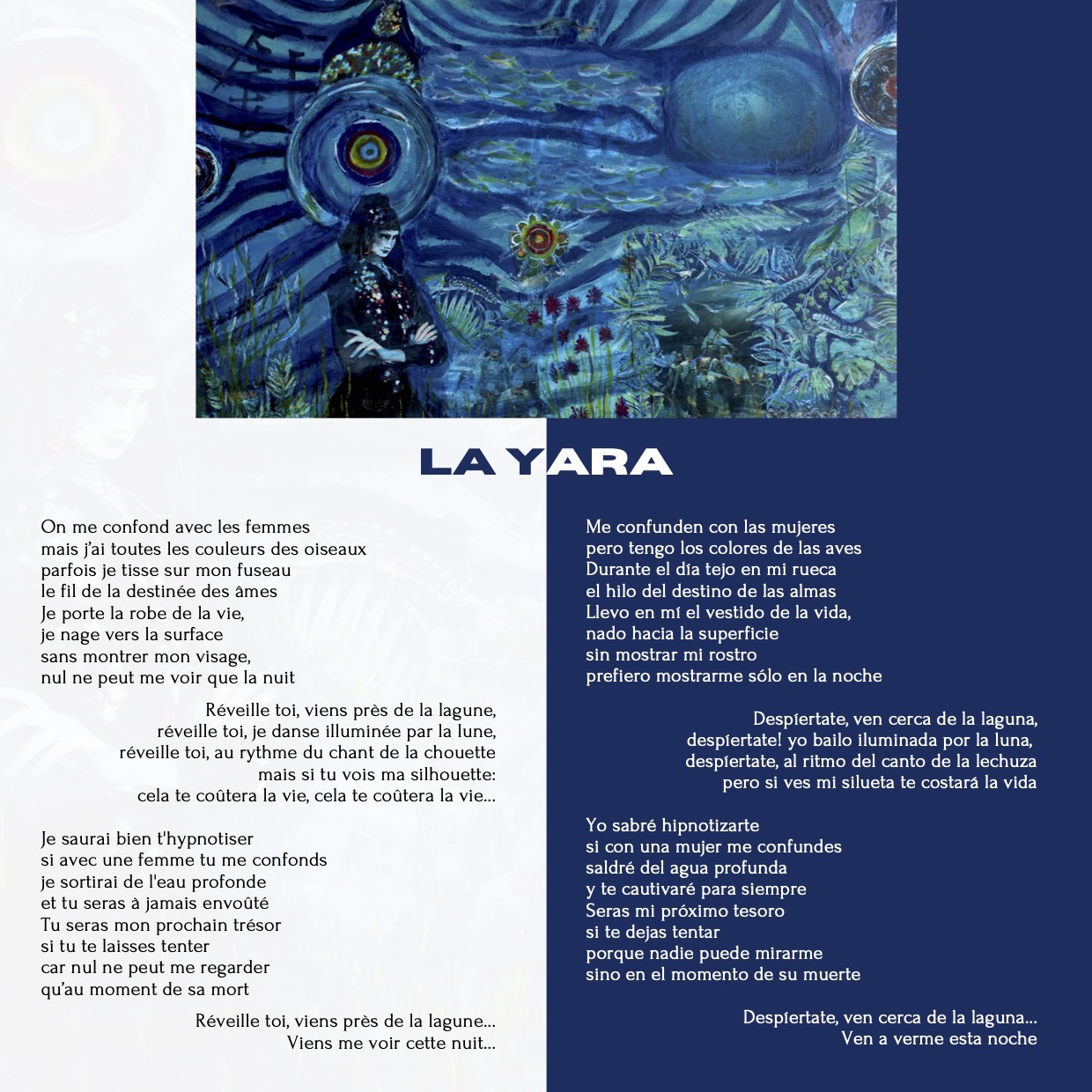 LA YARA

On me confond avec les femmes
mais j'ai toutes les couleurs des oiseaux
parfois je tisse sur mon fuseau
le fil de la destinée des âmes
Je porte la robe de la vie,
je nage vers la surface
sans montrer mon visage,
nul ne peut me voir que la nuit

Réveille toi, viens près de la lagune,
réveille toi, je danse illuminée par la lune,
réveille toi, au rythme du chant de la chouette
mais si tu vois ma silhouette:
cela te coûtera la vie, cela te coûtera la vie...

Je saurai bien t'hypnotiser
si avec une femme tu me confonds
je sortirai de l'eau profonde
et tu seras à jamais envoûté
Tu seras mon prochain trésor
si tu te laisses tenter
car nul ne peut me regarder
qu'au moment de sa mort

Réveille toi, viens près de la lagune...
Viens me voir cette nuit...

Me confunden con las mujeres
pero tengo los colores de las aves
Durante el día tejo en mi rueca
el hilo del destino de las almas
Llevo en mí el vestido de la vida,
nado hacia la superficie
sin mostrar mi rostro
prefiero mostrarme sólo en la noche

Despiertate, ven cerca de la laguna,
despiertate! yo bailo iluminada por la luna,
despiertate, al ritmo del canto de la lechuza
pero si ves mi silueta te costará la vida

Yo sabré hipnotizarte
si con una mujer me confundes
saldré del agua profunda
y te cautivaré para siempre
Seras mi próximo tesoro
si te dejas tentar
porque nadie puede mirarme
sino en el momento de su muerte

Despiertate, ven cerca de la laguna...
Ven a verme esta noche